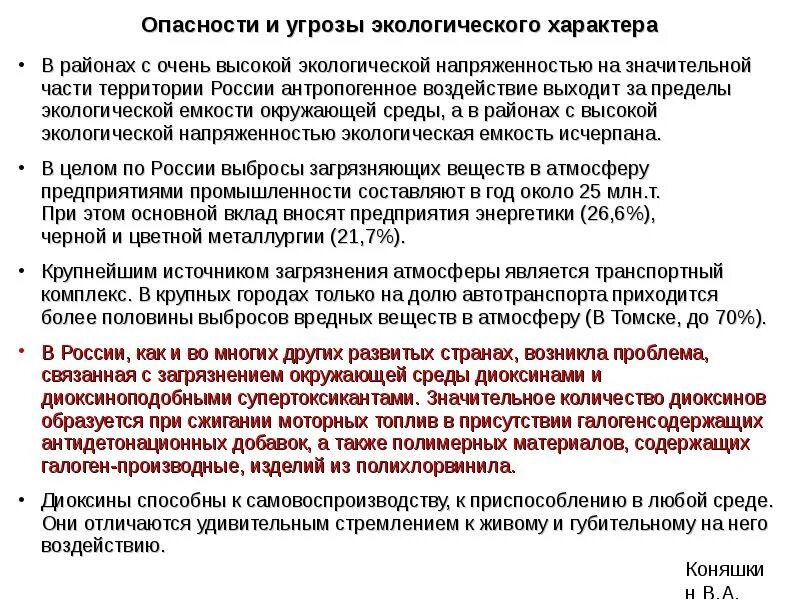 Опасности и угрозы экологического характера

• В районах с очень высокой экологической напряженностью на значительной части территории России антропогенное воздействие выходит за пределы экологической емкости окружающей среды, а в районах с высокой экологической напряженностью экологическая емкость исчерпана.

• В целом по России выбросы загрязняющих веществ в атмосферу предприятиями промышленности составляют в год около 25 млн.т. При этом основной вклад вносят предприятия энергетики (26,6%), черной и цветной металлургии (21,7%).

• Крупнейшим источником загрязнения атмосферы является транспортный комплекс. В крупных городах только на долю автотранспорта приходится более половины выбросов вредных веществ в атмосферу (В Томске, до 70%).

• В России, как и во многих других развитых странах, возникла проблема, связанная с загрязнением окружающей среды диоксинами и диоксиноподобными супертоксикантами. Значительное количество диоксинов образуется при сжигании моторных топлив в присутствии галогенсодержащих антидетонационных добавок, а также полимерных материалов, содержащих галоген-производные, изделий из полихлорвинила.

• Диоксины способны к самовоспроизводству, к приспособлению в любой среде. Они отличаются удивительным стремлением к живому и губительному на него воздействию.

Коняшкин В.А.